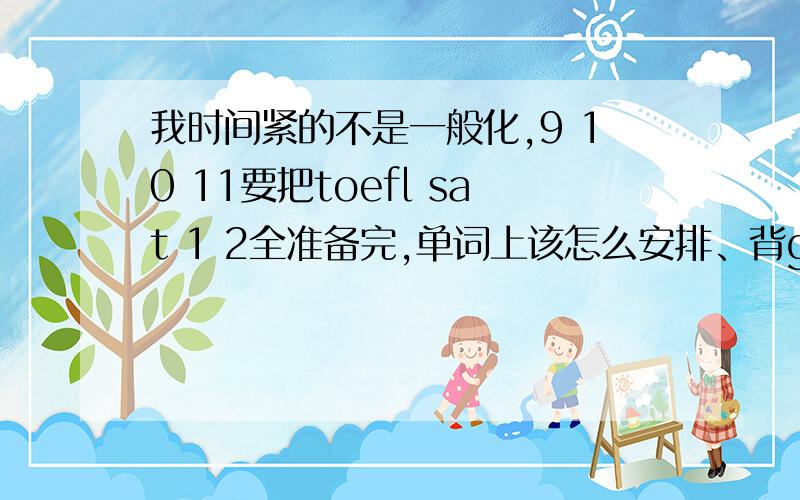 我时间紧的不是一般化,9 10 11要把toefl sat 1 2全准备完,单词上该怎么安排、背g